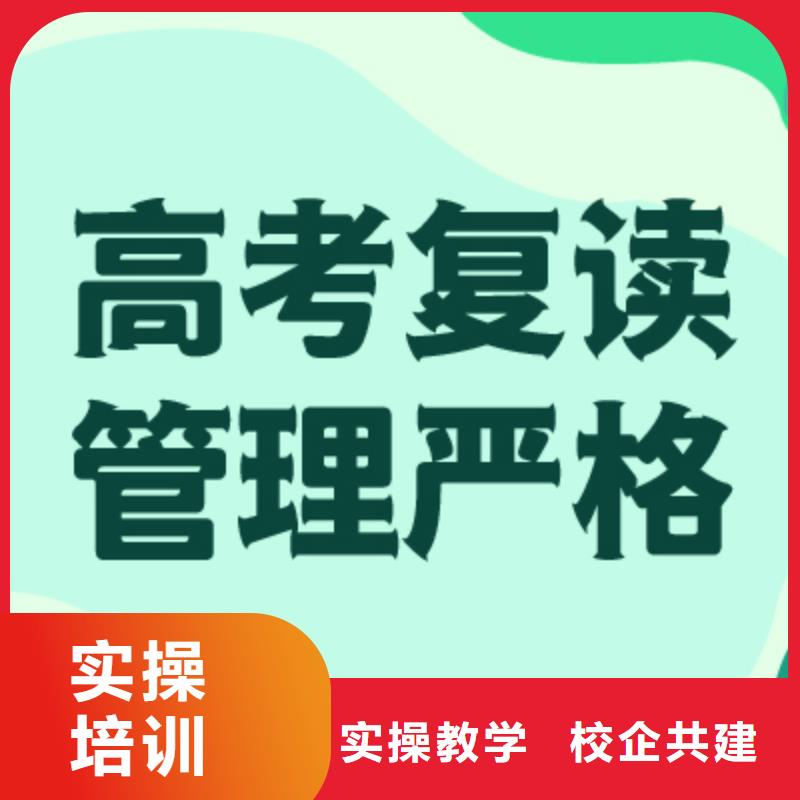 高考复读
管理严格

实操
培训

实操教学　校企共建